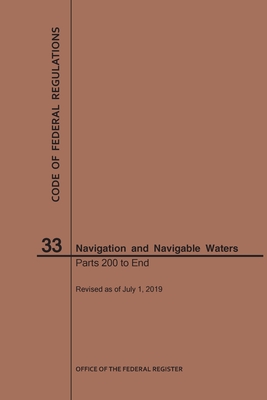 CODE OF FEDERAL REGULATIONS

33 Navigation and Navigable Waters

Parts 200 to End

Revised as of July 1, 2019

OFFICE OF THE FEDERAL REGISTER